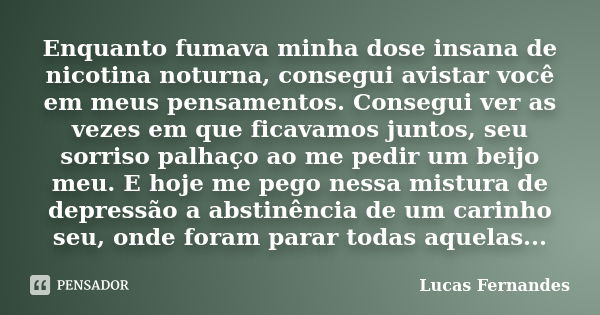 Enquanto fumava minha dose insana de nicotina noturna, consegui avistar você em meus pensamentos. Consegui ver as vezes em que ficavamos juntos, seu sorriso palhaço ao me pedir um beijo meu. E hoje me pego nessa mistura de depressão a abstinência de um carinho seu, onde foram parar todas aquelas...

PENSADOR

Lucas Fernandes